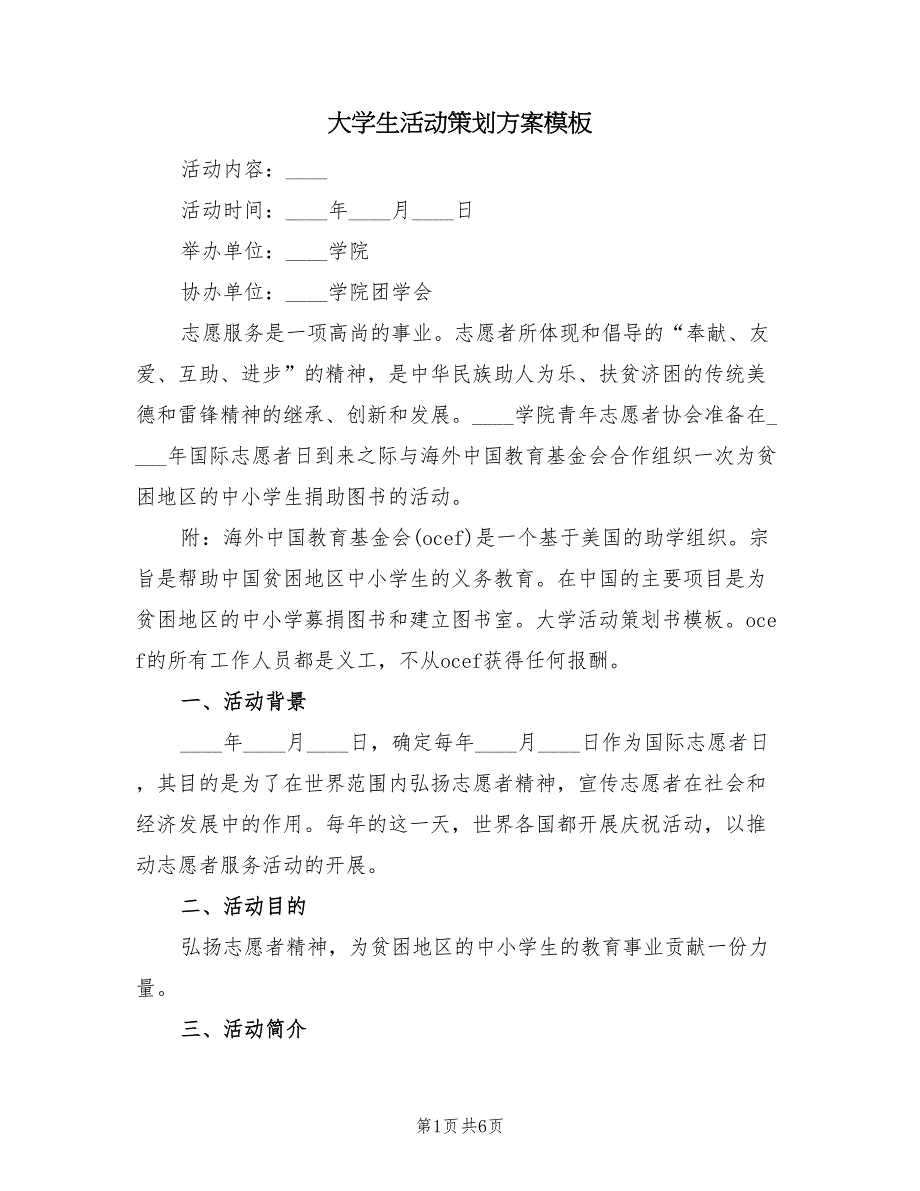 大学生活动策划方案模板

活动内容：____

活动时间：____年____月____日

举办单位：____学院

协办单位：____学院团学会

志愿服务是一项高尚的事业。志愿者所体现和倡导的“奉献、友爱、互助、进步”的精神，是中华民族助人为乐、扶贫济困的传统美德和雷锋精神的继承、创新和发展。____学院青年志愿者协会准备在____年国际志愿者日到来之际与海外中国教育基金会合作组织一次为贫困地区的中小学生捐助图书的活动。

附：海外中国教育基金会(ocef)是一个基于美国的助学组织。宗旨是帮助中国贫困地区中小学生的义务教育。在中国的主要项目是为贫困地区的中小学募捐图书和建立图书室。大学活动策划书模板。ocef的所有工作人员都是义工，不从ocef获得任何报酬。

一、活动背景

____年____月____日，确定每年____月____日作为国际志愿者日，其目的是为了在世界范围内弘扬志愿者精神，宣传志愿者在社会和经济发展中的作用。每年的这一天，世界各国都开展庆祝活动，以推动志愿者服务活动的开展。

二、活动目的

弘扬志愿者精神，为贫困地区的中小学生的教育事业贡献一份力量。

三、活动简介

第1页 共6页